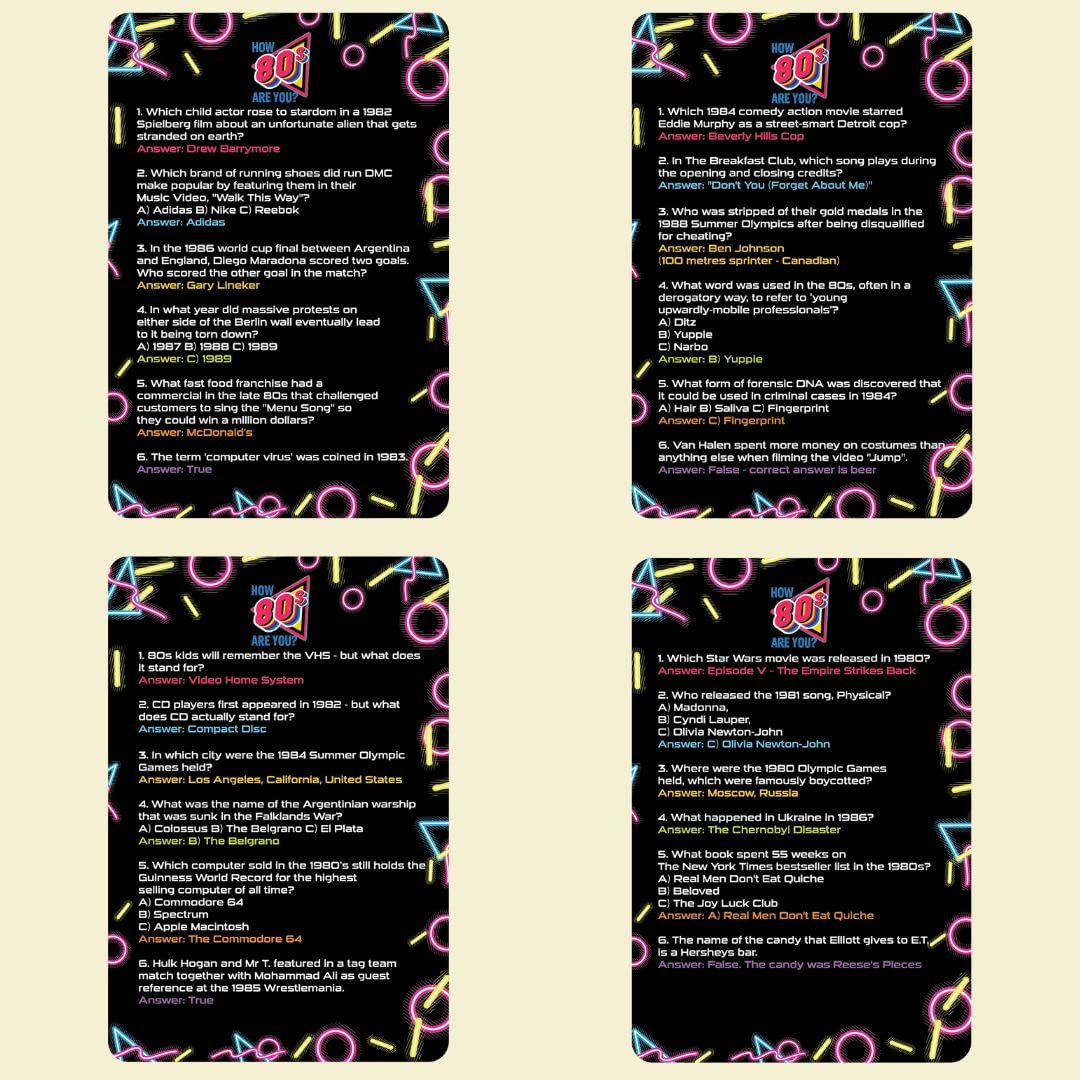 HOW 80s ARE YOU?

1. Which child actor rose to stardom in a 1982 Spielberg film about an unfortunate alien that gets stranded on earth?
Answer: Drew Barrymore

2. Which brand of running shoes did run DMC make popular by featuring them in their Music Video, "Walk This Way"?
A) Adidas B) Nike C) Reebok
Answer: Adidas

3. In the 1986 world cup final between Argentina and England, Diego Maradona scored two goals. Who scored the other goal in the match?
Answer: Gary Lineker

4. In what year did massive protests on either side of the Berlin wall eventually lead to it being torn down?
A) 1987 B) 1988 C) 1989
Answer: C) 1989

5. What fast food franchise had a commercial in the late 80s that challenged customers to sing the "Menu Song" so they could win a million dollars?
Answer: McDonald's

6. The term 'computer virus' was coined in 1983.
Answer: True

HOW 80s ARE YOU?

1. Which 1984 comedy action movie starred Eddie Murphy as a street-smart Detroit cop?
Answer: Beverly Hills Cop

2. In The Breakfast Club, which song plays during the opening and closing credits?
Answer: "Don't You (Forget About Me)"

3. Who was stripped of their gold medals in the 1988 Summer Olympics after being disqualified for cheating?
Answer: Ben Johnson
(100 metres sprinter - Canadian)

4. What word was used in the 80s, often in a derogatory way, to refer to 'young upwardly-mobile professionals'?
A) Ditz
B) Yuppie
C) Narbo
Answer: B) Yuppie

5. What form of forensic DNA was discovered that it could be used in criminal cases in 1984?
A) Hair B) Saliva C) Fingerprint
Answer: C) Fingerprint

6. Van Halen spent more money on costumes than anything else when filming the video "Jump".
Answer: False - correct answer is beer

HOW 80s ARE YOU?

1. 80s kids will remember the VHS - but what does it stand for?
Answer: Video Home System

2. CD players first appeared in 1982 - but what does CD actually stand for?
Answer: Compact Disc

3. In which city were the 1984 Summer Olympic Games held?
Answer: Los Angeles, California, United States

4. What was the name of the Argentinian warship that was sunk in the Falklands War?
A) Colossus B) The Belgrano C) El Plata
Answer: B) The Belgrano

5. Which computer sold in the 1980's still holds the Guinness World Record for the highest selling computer of all time?
A) Commodore 64
B) Spectrum
C) Apple Macintosh
Answer: The Commodore 64

6. Hulk Hogan and Mr T. featured in a tag team match together with Mohammad Ali as guest reference at the 1985 Wrestlemania.
Answer: True

HOW 80s ARE YOU?

1. Which Star Wars movie was released in 1980?
Answer: Episode V - The Empire Strikes Back

2. Who released the 1981 song, Physical?
A) Madonna,
B) Cyndi Lauper,
C) Olivia Newton-John
Answer: C) Olivia Newton-John

3. Where were the 1980 Olympic Games held, which were famously boycotted?
Answer: Moscow, Russia

4. What happened in Ukraine in 1986?
Answer: The Chernobyl Disaster

5. What book spent 55 weeks on The New York Times bestseller list in the 1980s?
A) Real Men Don't Eat Quiche
B) Beloved
C) The Joy Luck Club
Answer: A) Real Men Don't Eat Quiche

6. The name of the candy that Elliott gives to E.T. is a Hersheys bar.
Answer: False. The candy was Reese's Pieces